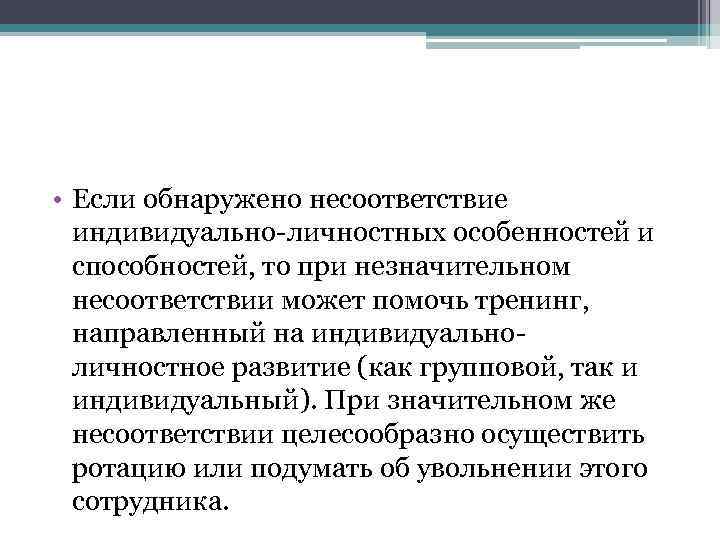 • Если обнаружено несоответствие индивидуально-личностных особенностей и способностей, то при незначительном несоответствии может помочь тренинг, направленный на индивидуально-личностное развитие (как групповой, так и индивидуальный). При значительном же несоответствии целесообразно осуществить ротацию или подумать об увольнении этого сотрудника.